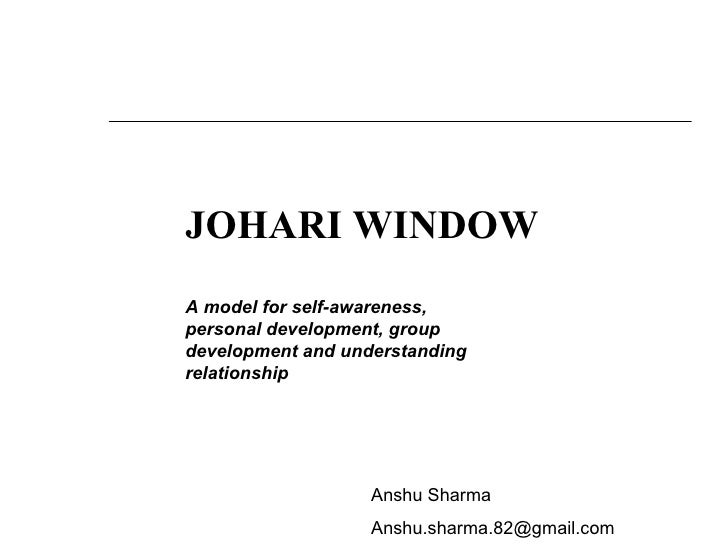 JOHARI WINDOW

A model for self-awareness, personal development, group development and understanding relationship

Anshu Sharma

Anshu.sharma.82@gmail.com